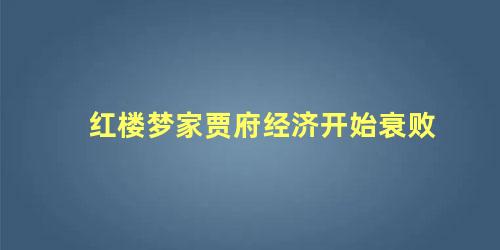 红楼梦家贾府经济开始衰败